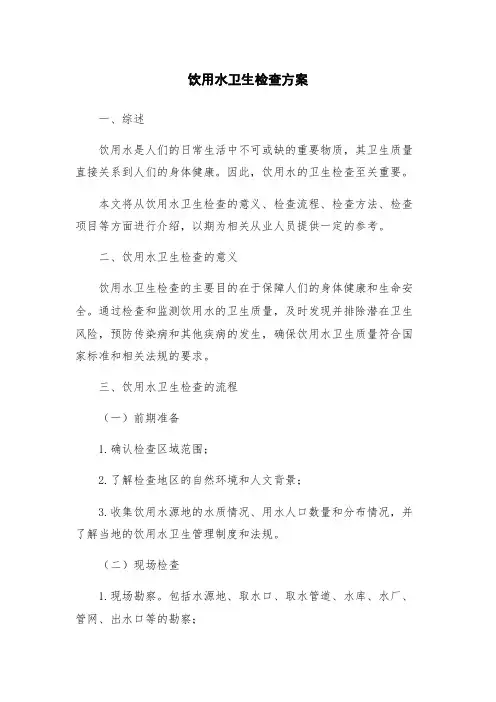 饮用水卫生检查方案

一、综述

饮用水是人们的日常生活中不可或缺的重要物质，其卫生质量直接关系到人们的身体健康。因此，饮用水的卫生检查至关重要。

本文将从饮用水卫生检查的意义、检查流程、检查方法、检查项目等方面进行介绍，以期为相关从业人员提供一定的参考。

二、饮用水卫生检查的意义

饮用水卫生检查的主要目的在于保障人们的身体健康和生命安全。通过检查和监测饮用水的卫生质量，及时发现并排除潜在卫生风险，预防传染病和其他疾病的发生，确保饮用水卫生质量符合国家标准和相关法规的要求。

三、饮用水卫生检查的流程

（一）前期准备

1. 确认检查区域范围；

2. 了解检查地区的自然环境和人文背景；

3. 收集饮用水源地的水质情况、用水人口数量和分布情况，并了解当地的饮用水卫生管理制度和法规。

（二）现场检查

1. 现场勘察。包括水源地、取水口、取水管道、水库、水厂、管网、出水口等的勘察；